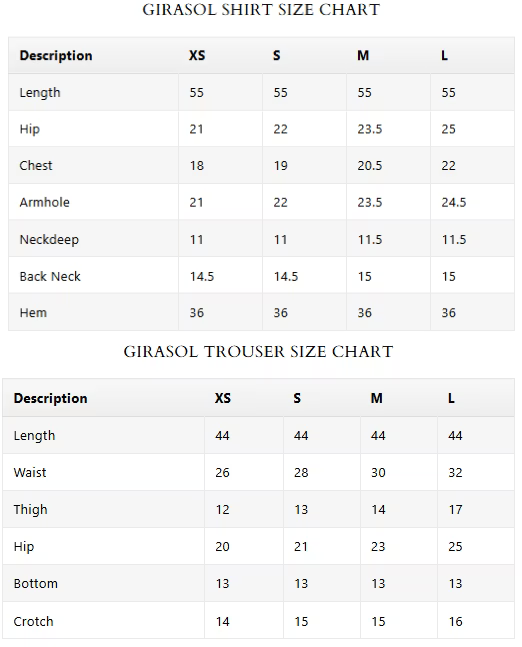 GIRASOL SHIRT SIZE CHART

| Description | XS | S | M | L |
|---|---|---|---|---|
| Length | 55 | 55 | 55 | 55 |
| Hip | 21 | 22 | 23.5 | 25 |
| Chest | 18 | 19 | 20.5 | 22 |
| Armhole | 21 | 22 | 23.5 | 24.5 |
| Neckdeep | 11 | 11 | 11.5 | 11.5 |
| Back Neck | 14.5 | 14.5 | 15 | 15 |
| Hem | 36 | 36 | 36 | 36 |

GIRASOL TROUSER SIZE CHART

| Description | XS | S | M | L |
|---|---|---|---|---|
| Length | 44 | 44 | 44 | 44 |
| Waist | 26 | 28 | 30 | 32 |
| Thigh | 12 | 13 | 14 | 17 |
| Hip | 20 | 21 | 23 | 25 |
| Bottom | 13 | 13 | 13 | 13 |
| Crotch | 14 | 15 | 15 | 16 |